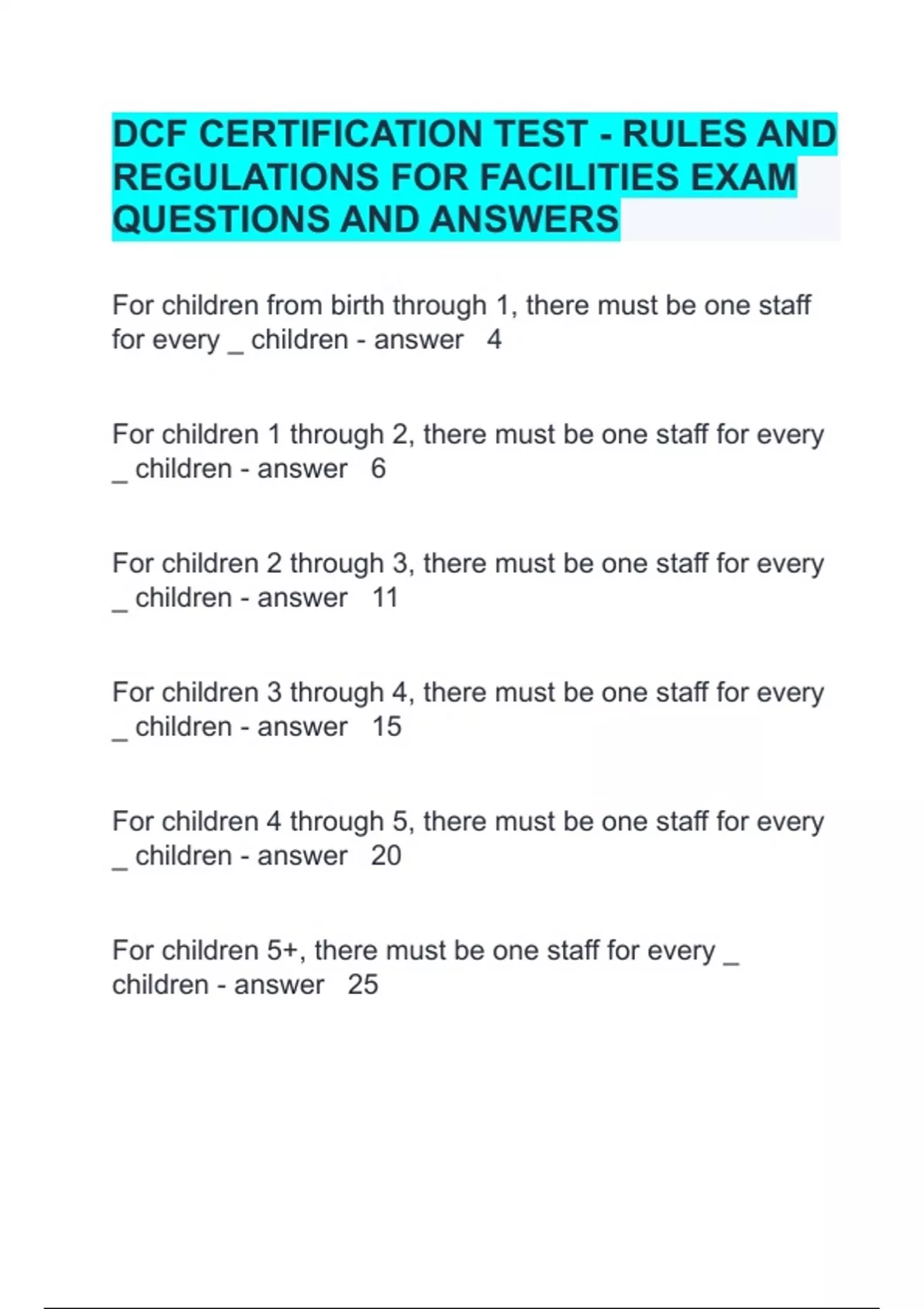 DCF CERTIFICATION TEST - RULES AND REGULATIONS FOR FACILITIES EXAM QUESTIONS AND ANSWERS

For children from birth through 1, there must be one staff for every _ children - answer 4

For children 1 through 2, there must be one staff for every _ children - answer 6

For children 2 through 3, there must be one staff for every _ children - answer 11

For children 3 through 4, there must be one staff for every _ children - answer 15

For children 4 through 5, there must be one staff for every _ children - answer 20

For children 5+, there must be one staff for every _ children - answer 25